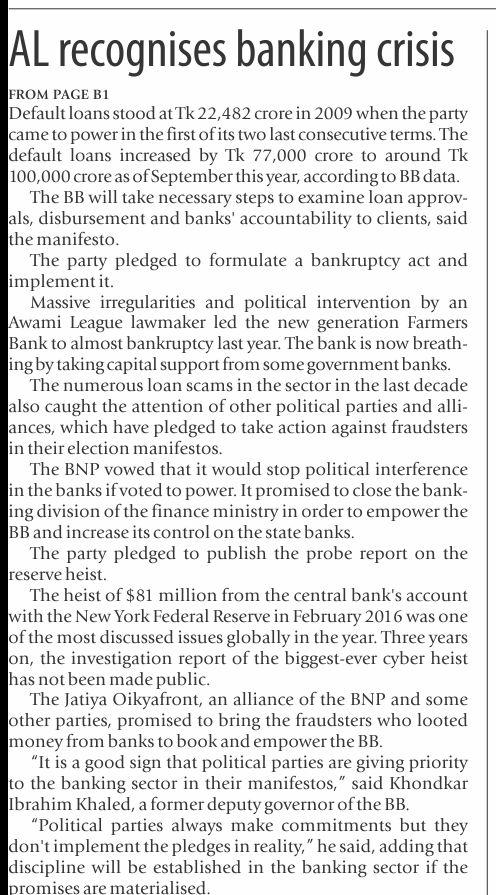 AL recognises banking crisis

FROM PAGE B1

Default loans stood at Tk 22,482 crore in 2009 when the party came to power in the first of its two last consecutive terms. The default loans increased by Tk 77,000 crore to around Tk 100,000 crore as of September this year, according to BB data.

The BB will take necessary steps to examine loan approvals, disbursement and banks' accountability to clients, said the manifesto.

The party pledged to formulate a bankruptcy act and implement it.

Massive irregularities and political intervention by an Awami League lawmaker led the new generation Farmers Bank to almost bankruptcy last year. The bank is now breathing by taking capital support from some government banks.

The numerous loan scams in the sector in the last decade also caught the attention of other political parties and alliances, which have pledged to take action against fraudsters in their election manifestos.

The BNP vowed that it would stop political interference in the banks if voted to power. It promised to close the banking division of the finance ministry in order to empower the BB and increase its control on the state banks.

The party pledged to publish the probe report on the reserve heist.

The heist of $81 million from the central bank's account with the New York Federal Reserve in February 2016 was one of the most discussed issues globally in the year. Three years on, the investigation report of the biggest-ever cyber heist has not been made public.

The Jatiya Oikyafront, an alliance of the BNP and some other parties, promised to bring the fraudsters who looted money from banks to book and empower the BB.

"It is a good sign that political parties are giving priority to the banking sector in their manifestos," said Khondkar Ibrahim Khaled, a former deputy governor of the BB.

"Political parties always make commitments but they don't implement the pledges in reality," he said, adding that discipline will be established in the banking sector if the promises are materialised.